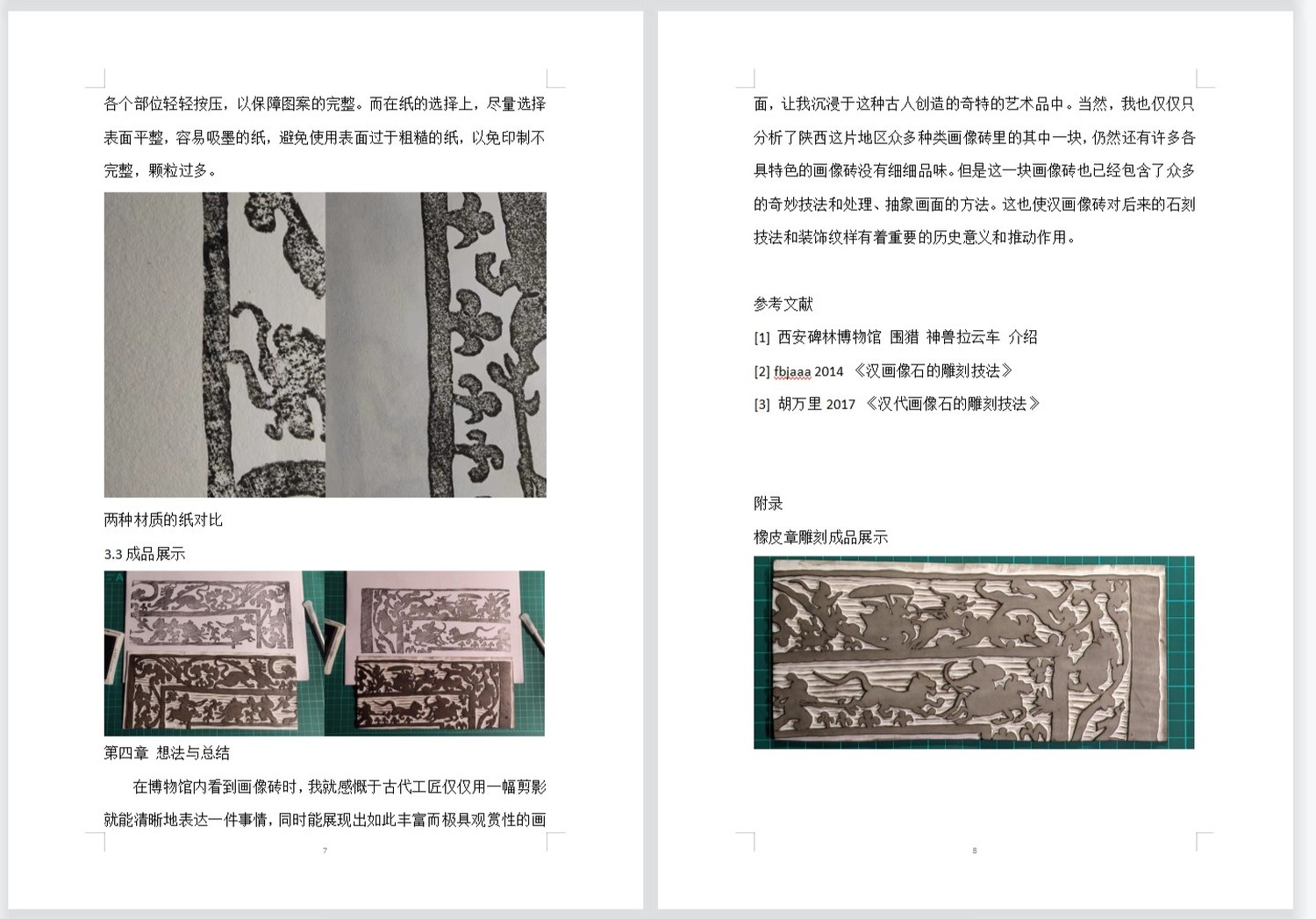 各个部位轻轻按压，以保障图案的完整。而在纸的选择上，尽量选择表面平整，容易吸墨的纸，避免使用表面过于粗糙的纸，以免印制不完整，颗粒过多。

两种材质的纸对比

3.3 成品展示

第四章 想法与总结

在博物馆内看到画像砖时，我就感慨于古代工匠仅仅用一幅剪影就能清晰地表达一件事情，同时能展现出如此丰富而极具观赏性的画

7

面，让我沉浸于这种古人创造的奇特的艺术品中。当然，我也仅仅只分析了陕西这片地区众多种类画像砖里的其中一块，仍然还有许多各具特色的画像砖没有细细品味。但是这一块画像砖也已经包含了众多的奇妙技法和处理、抽象画面的方法。这也使汉画像砖对后来的石刻技法和装饰纹样有着重要的历史意义和推动作用。

参考文献

[1] 西安碑林博物馆 围猎 神兽拉云车 介绍

[2] fbjaaa 2014 《汉画像石的雕刻技法》

[3] 胡万里 2017 《汉代画像石的雕刻技法》

附录

橡皮章雕刻成品展示

8